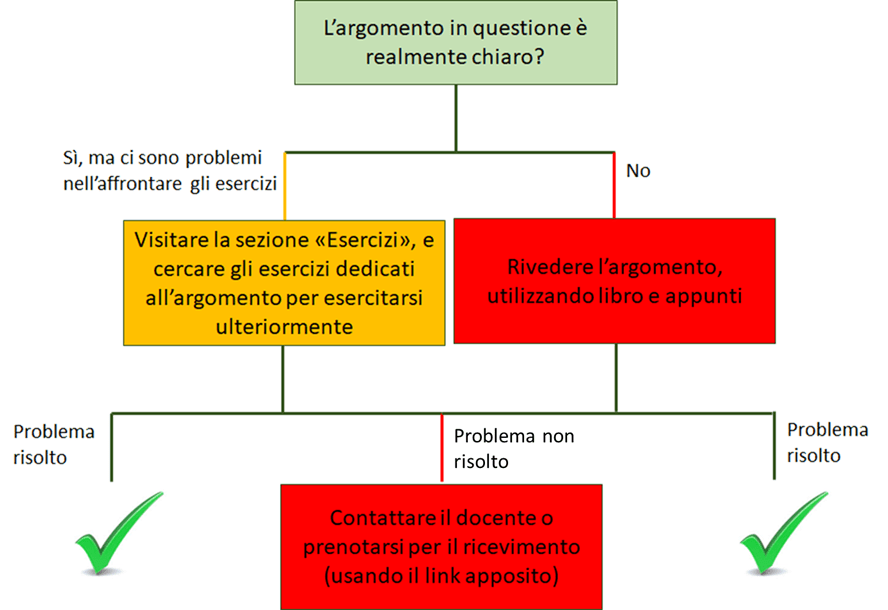 L'argomento in questione è realmente chiaro?

Sì, ma ci sono problemi nell'affrontare gli esercizi

No

Visitare la sezione «Esercizi», e cercare gli esercizi dedicati all'argomento per esercitarsi ulteriormente

Rivedere l'argomento, utilizzando libro e appunti

Problema risolto

Problema non risolto

Problema risolto

Contattare il docente o prenotarsi per il ricevimento (usando il link apposito)